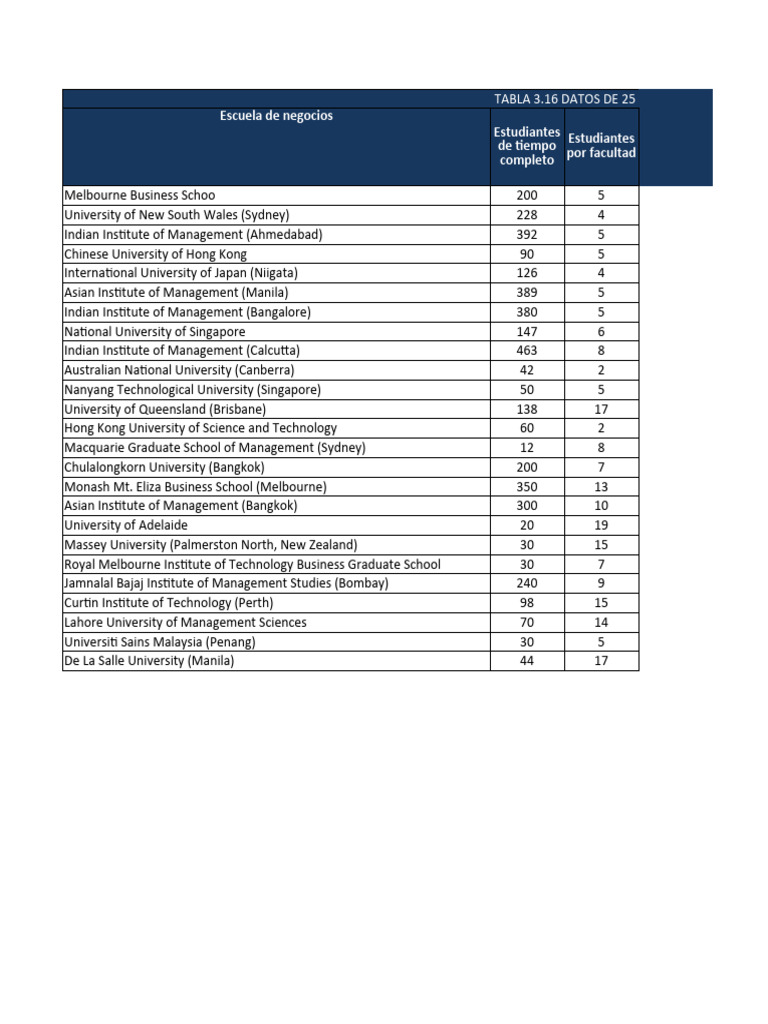 TABLA 3.16 DATOS DE 25

| Escuela de negocios | Estudiantes de tiempo completo | Estudiantes por facultad |
|---|---|---|
| Melbourne Business Schoo | 200 | 5 |
| University of New South Wales (Sydney) | 228 | 4 |
| Indian Institute of Management (Ahmedabad) | 392 | 5 |
| Chinese University of Hong Kong | 90 | 5 |
| International University of Japan (Niigata) | 126 | 4 |
| Asian Institute of Management (Manila) | 389 | 5 |
| Indian Institute of Management (Bangalore) | 380 | 5 |
| National University of Singapore | 147 | 6 |
| Indian Institute of Management (Calcutta) | 463 | 8 |
| Australian National University (Canberra) | 42 | 2 |
| Nanyang Technological University (Singapore) | 50 | 5 |
| University of Queensland (Brisbane) | 138 | 17 |
| Hong Kong University of Science and Technology | 60 | 2 |
| Macquarie Graduate School of Management (Sydney) | 12 | 8 |
| Chulalongkorn University (Bangkok) | 200 | 7 |
| Monash Mt. Eliza Business School (Melbourne) | 350 | 13 |
| Asian Institute of Management (Bangkok) | 300 | 10 |
| University of Adelaide | 20 | 19 |
| Massey University (Palmerston North, New Zealand) | 30 | 15 |
| Royal Melbourne Institute of Technology Business Graduate School | 30 | 7 |
| Jamnalal Bajaj Institute of Management Studies (Bombay) | 240 | 9 |
| Curtin Institute of Technology (Perth) | 98 | 15 |
| Lahore University of Management Sciences | 70 | 14 |
| Universiti Sains Malaysia (Penang) | 30 | 5 |
| De La Salle University (Manila) | 44 | 17 |